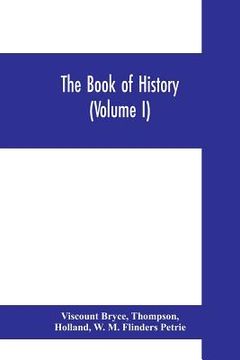 The Book of History
(Volume I)

Viscount Bryce, Thompson,
Holland, W. M. Flinders Petrie